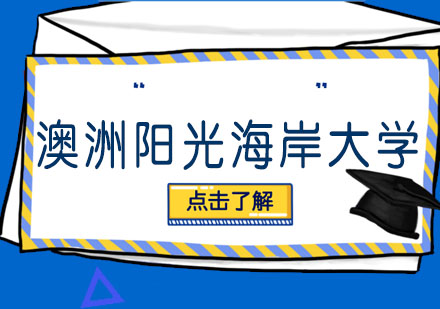 “ ”

澳洲阳光海岸大学

点击了解